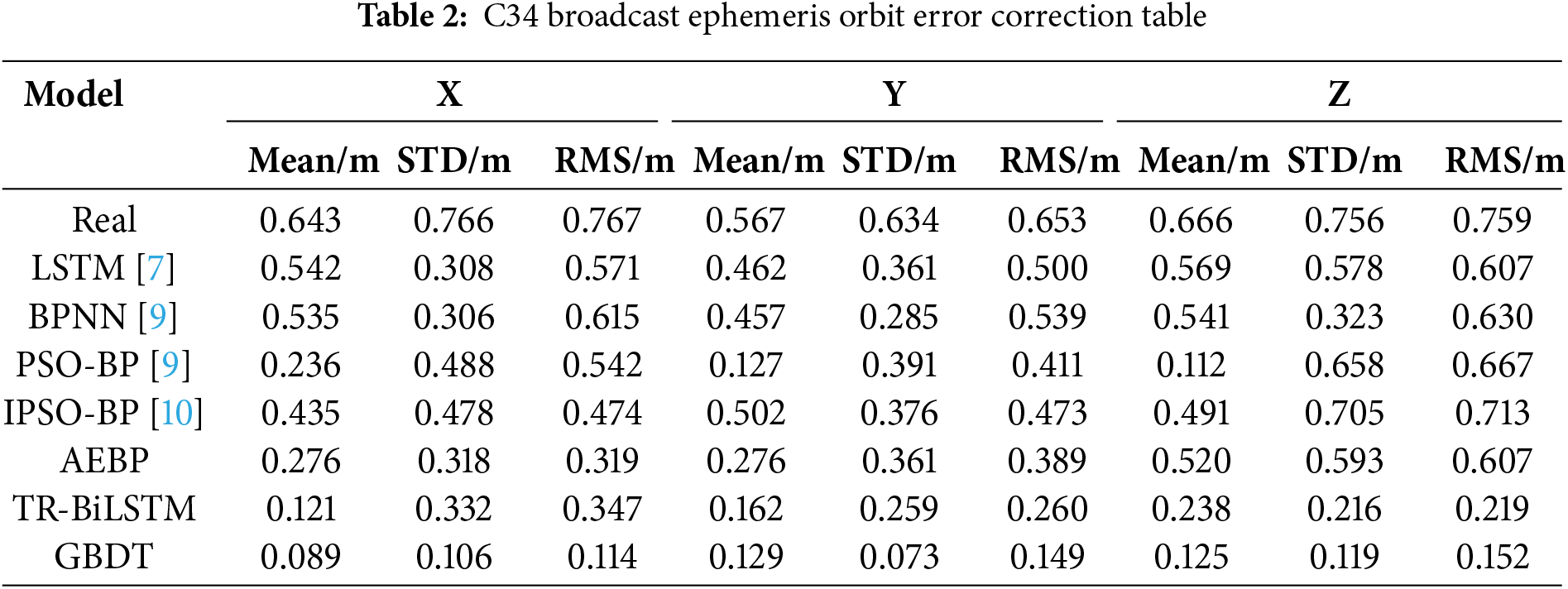 Table 2: C34 broadcast ephemeris orbit error correction table

| Model | X | | | Y | | | Z | | |
|---|---|---|---|---|---|---|---|---|---|
| | Mean/m | STD/m | RMS/m | Mean/m | STD/m | RMS/m | Mean/m | STD/m | RMS/m |
| Real | 0.643 | 0.766 | 0.767 | 0.567 | 0.634 | 0.653 | 0.666 | 0.756 | 0.759 |
| LSTM [7] | 0.542 | 0.308 | 0.571 | 0.462 | 0.361 | 0.500 | 0.569 | 0.578 | 0.607 |
| BPNN [9] | 0.535 | 0.306 | 0.615 | 0.457 | 0.285 | 0.539 | 0.541 | 0.323 | 0.630 |
| PSO-BP [9] | 0.236 | 0.488 | 0.542 | 0.127 | 0.391 | 0.411 | 0.112 | 0.658 | 0.667 |
| IPSO-BP [10] | 0.435 | 0.478 | 0.474 | 0.502 | 0.376 | 0.473 | 0.491 | 0.705 | 0.713 |
| AEBP | 0.276 | 0.318 | 0.319 | 0.276 | 0.361 | 0.389 | 0.520 | 0.593 | 0.607 |
| TR-BiLSTM | 0.121 | 0.332 | 0.347 | 0.162 | 0.259 | 0.260 | 0.238 | 0.216 | 0.219 |
| GBDT | 0.089 | 0.106 | 0.114 | 0.129 | 0.073 | 0.149 | 0.125 | 0.119 | 0.152 |